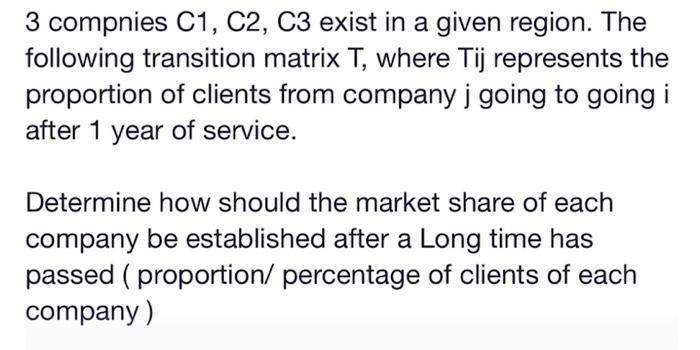 3 compnies C1, C2, C3 exist in a given region. The following transition matrix T, where Tij represents the proportion of clients from company j going to going i after 1 year of service.

Determine how should the market share of each company be established after a Long time has passed ( proportion/ percentage of clients of each company )